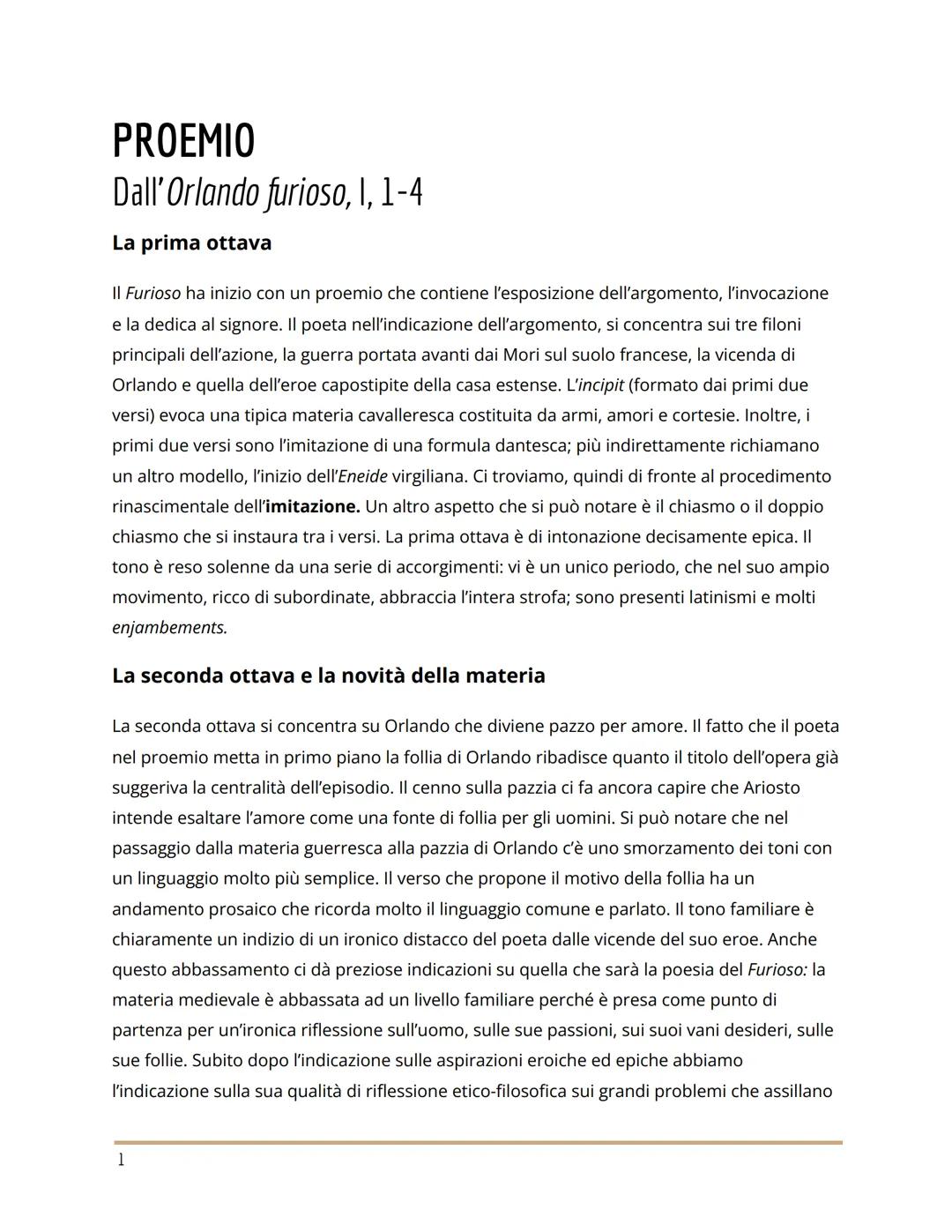 PROEMIO
Dall'Orlando furioso, I, 1-4

La prima ottava

Il Furioso ha inizio con un proemio che contiene l'esposizione dell'argomento, l'invocazione e la dedica al signore. Il poeta nell'indicazione dell'argomento, si concentra sui tre filoni principali dell'azione, la guerra portata avanti dai Mori sul suolo francese, la vicenda di Orlando e quella dell'eroe capostipite della casa estense. L'incipit (formato dai primi due versi) evoca una tipica materia cavalleresca costituita da armi, amori e cortesie. Inoltre, i primi due versi sono l'imitazione di una formula dantesca; più indirettamente richiamano un altro modello, l'inizio dell'Eneide virgiliana. Ci troviamo, quindi di fronte al procedimento rinascimentale dell'imitazione. Un altro aspetto che si può notare è il chiasmo o il doppio chiasmo che si instaura tra i versi. La prima ottava è di intonazione decisamente epica. Il tono è reso solenne da una serie di accorgimenti: vi è un unico periodo, che nel suo ampio movimento, ricco di subordinate, abbraccia l'intera strofa; sono presenti latinismi e molti enjambements.

La seconda ottava e la novità della materia

La seconda ottava si concentra su Orlando che diviene pazzo per amore. Il fatto che il poeta nel proemio metta in primo piano la follia di Orlando ribadisce quanto il titolo dell'opera già suggeriva la centralità dell'episodio. Il cenno sulla pazzia ci fa ancora capire che Ariosto intende esaltare l'amore come una fonte di follia per gli uomini. Si può notare che nel passaggio dalla materia guerresca alla pazzia di Orlando c'è uno smorzamento dei toni con un linguaggio molto più semplice. Il verso che propone il motivo della follia ha un andamento prosaico che ricorda molto il linguaggio comune e parlato. Il tono familiare è chiaramente un indizio di un ironico distacco del poeta dalle vicende del suo eroe. Anche questo abbassamento ci dà preziose indicazioni su quella che sarà la poesia del Furioso: la materia medievale è abbassata ad un livello familiare perché è presa come punto di partenza per un'ironica riflessione sull'uomo, sulle sue passioni, sui suoi vani desideri, sulle sue follie. Subito dopo l'indicazione sulle aspirazioni eroiche ed epiche abbiamo l'indicazione sulla sua qualità di riflessione etico-filosofica sui grandi problemi che assillano

1